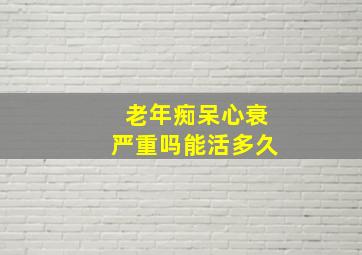 老年痴呆心衰
严重吗能活多久